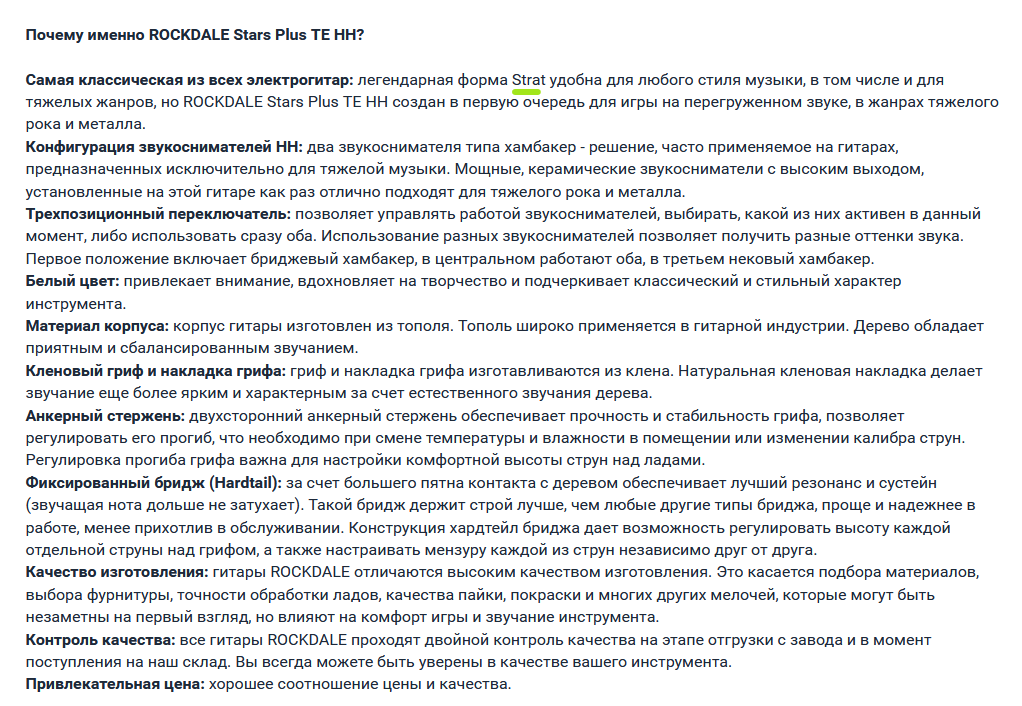 Почему именно ROCKDALE Stars Plus TE HH?

Самая классическая из всех электрогитар: легендарная форма Strat удобна для любого стиля музыки, в том числе и для тяжелых жанров, но ROCKDALE Stars Plus TE HH создан в первую очередь для игры на перегруженном звуке, в жанрах тяжелого рока и металла.
Конфигурация звукоснимателей HH: два звукоснимателя типа хамбакер - решение, часто применяемое на гитарах, предназначенных исключительно для тяжелой музыки. Мощные, керамические звукосниматели с высоким выходом, установленные на этой гитаре как раз отлично подходят для тяжелого рока и металла.
Трехпозиционный переключатель: позволяет управлять работой звукоснимателей, выбирать, какой из них активен в данный момент, либо использовать сразу оба. Использование разных звукоснимателей позволяет получить разные оттенки звука. Первое положение включает бриджевый хамбакер, в центральном работают оба, в третьем нековый хамбакер.
Белый цвет: привлекает внимание, вдохновляет на творчество и подчеркивает классический и стильный характер инструмента.
Материал корпуса: корпус гитары изготовлен из тополя. Тополь широко применяется в гитарной индустрии. Дерево обладает приятным и сбалансированным звучанием.
Кленовый гриф и накладка грифа: гриф и накладка грифа изготавливаются из клена. Натуральная кленовая накладка делает звучание еще более ярким и характерным за счет естественного звучания дерева.
Анкерный стержень: двухсторонний анкерный стержень обеспечивает прочность и стабильность грифа, позволяет регулировать его прогиб, что необходимо при смене температуры и влажности в помещении или изменении калибра струн. Регулировка прогиба грифа важна для настройки комфортной высоты струн над ладами.
Фиксированный бридж (Hardtail): за счет большего пятна контакта с деревом обеспечивает лучший резонанс и сустейн (звучащая нота дольше не затухает). Такой бридж держит строй лучше, чем любые другие типы бриджа, проще и надежнее в работе, менее прихотлив в обслуживании. Конструкция хардтейл бриджа дает возможность регулировать высоту каждой отдельной струны над грифом, а также настраивать мензуру каждой из струн независимо друг от друга.
Качество изготовления: гитары ROCKDALE отличаются высоким качеством изготовления. Это касается подбора материалов, выбора фурнитуры, точности обработки ладов, качества пайки, покраски и многих других мелочей, которые могут быть незаметны на первый взгляд, но влияют на комфорт игры и звучание инструмента.
Контроль качества: все гитары ROCKDALE проходят двойной контроль качества на этапе отгрузки с завода и в момент поступления на наш склад. Вы всегда можете быть уверены в качестве вашего инструмента.
Привлекательная цена: хорошее соотношение цены и качества.